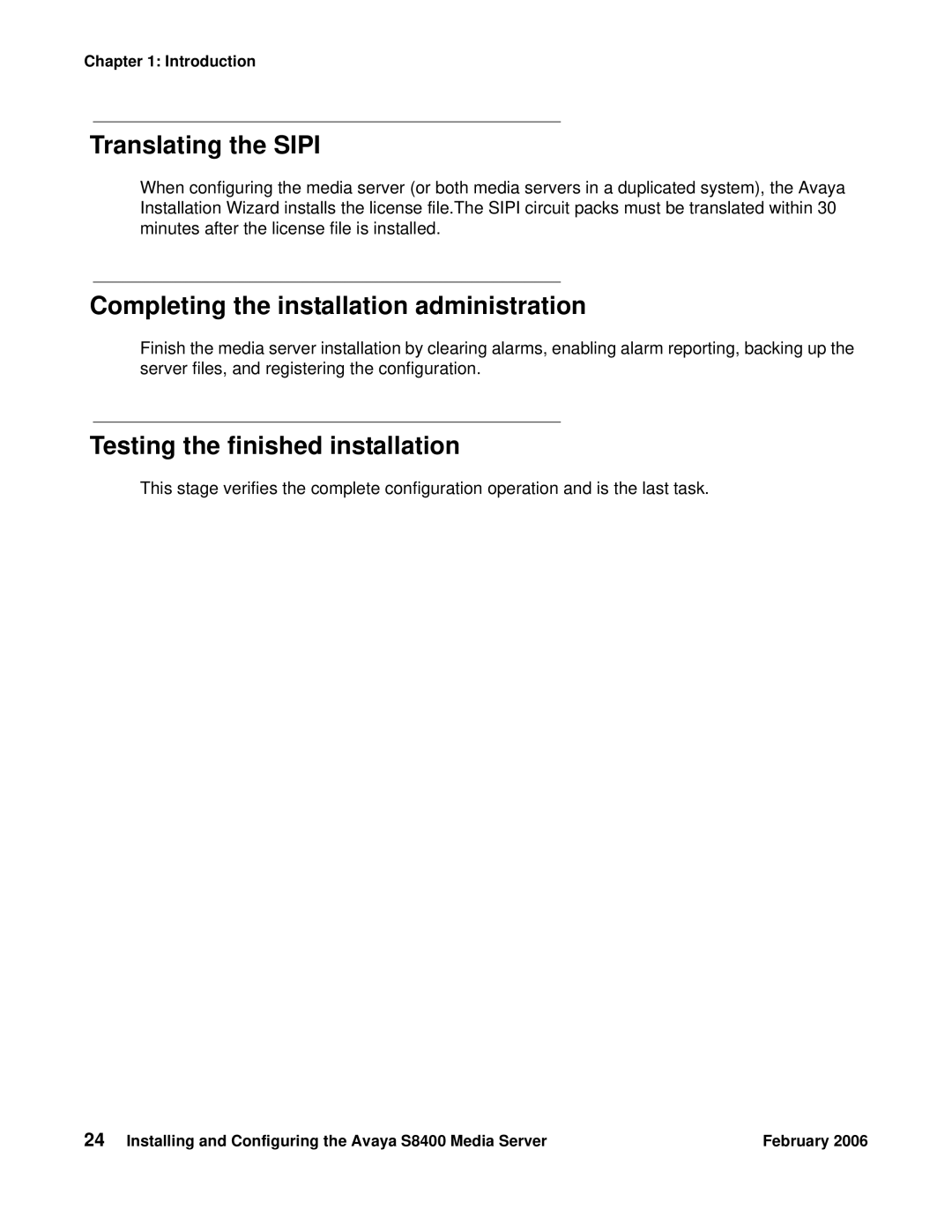 Chapter 1: Introduction

Translating the SIPI

When configuring the media server (or both media servers in a duplicated system), the Avaya Installation Wizard installs the license file.The SIPI circuit packs must be translated within 30 minutes after the license file is installed.

Completing the installation administration

Finish the media server installation by clearing alarms, enabling alarm reporting, backing up the server files, and registering the configuration.

Testing the finished installation

This stage verifies the complete configuration operation and is the last task.

24 Installing and Configuring the Avaya S8400 Media Server February 2006